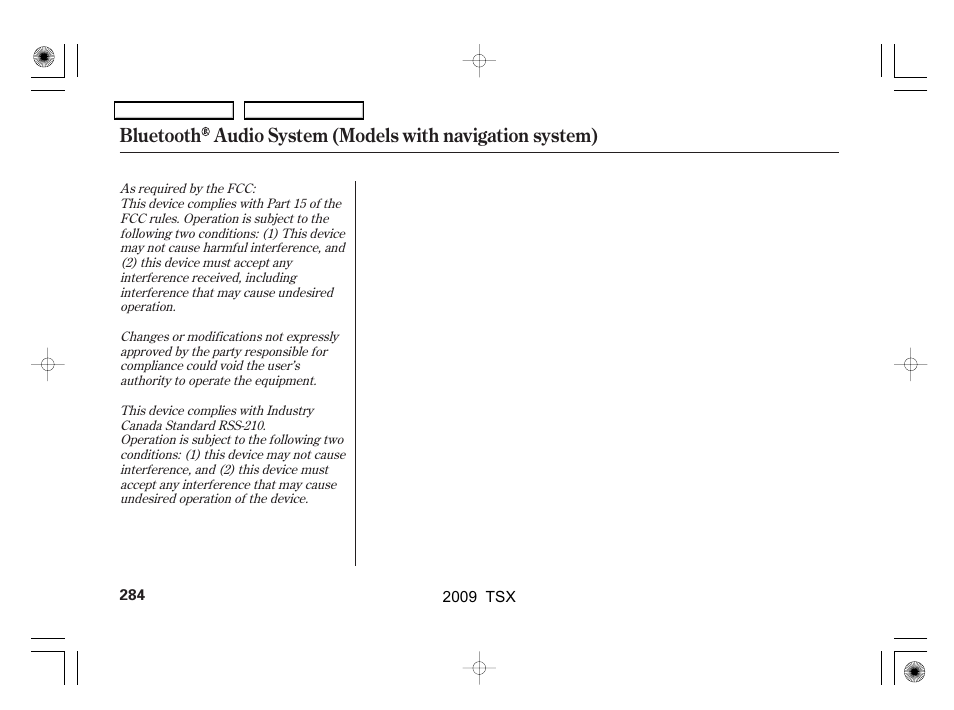 Bluetooth® Audio System (Models with navigation system)

As required by the FCC:
This device complies with Part 15 of the FCC rules. Operation is subject to the following two conditions: (1) This device may not cause harmful interference, and (2) this device must accept any interference received, including interference that may cause undesired operation.

Changes or modifications not expressly approved by the party responsible for compliance could void the user's authority to operate the equipment.

This device complies with Industry Canada Standard RSS-210.
Operation is subject to the following two conditions: (1) this device may not cause interference, and (2) this device must accept any interference that may cause undesired operation of the device.

284

2009 TSX